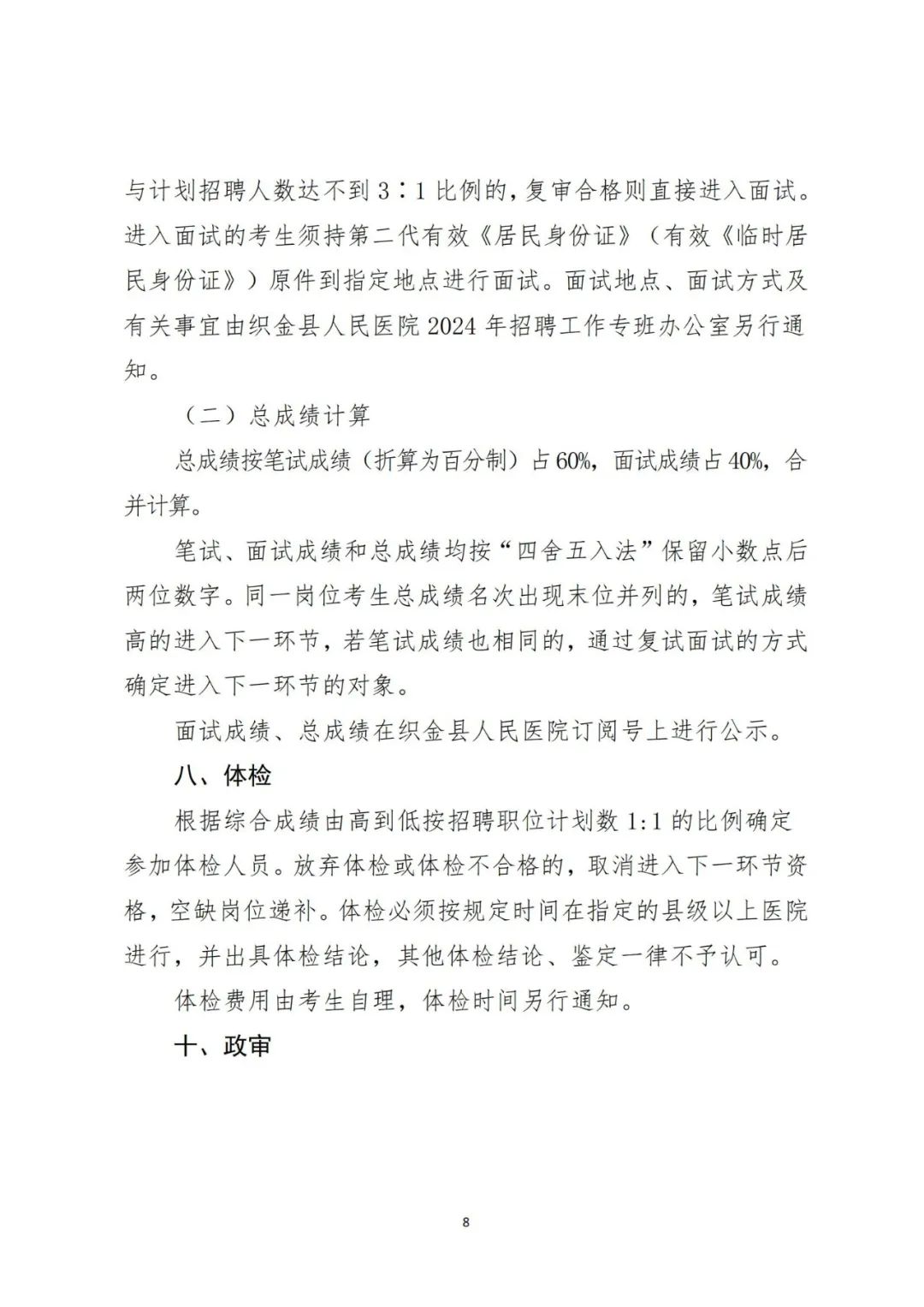 与计划招聘人数达不到 3∶1 比例的，复审合格则直接进入面试。进入面试的考生须持第二代有效《居民身份证》（有效《临时居民身份证》）原件到指定地点进行面试。面试地点、面试方式及有关事宜由织金县人民医院 2024 年招聘工作专班办公室另行通知。

（二）总成绩计算

总成绩按笔试成绩（折算为百分制）占 60%，面试成绩占 40%，合并计算。

笔试、面试成绩和总成绩均按“四舍五入法”保留小数点后两位数字。同一岗位考生总成绩名次出现末位并列的，笔试成绩高的进入下一环节，若笔试成绩也相同的，通过复试面试的方式确定进入下一环节的对象。

面试成绩、总成绩在织金县人民医院订阅号上进行公示。

八、体检

根据综合成绩由高到低按招聘职位计划数 1:1 的比例确定参加体检人员。放弃体检或体检不合格的，取消进入下一环节资格，空缺岗位递补。体检必须按规定时间在指定的县级以上医院进行，并出具体检结论，其他体检结论、鉴定一律不予认可。

体检费用由考生自理，体检时间另行通知。

十、政审

8